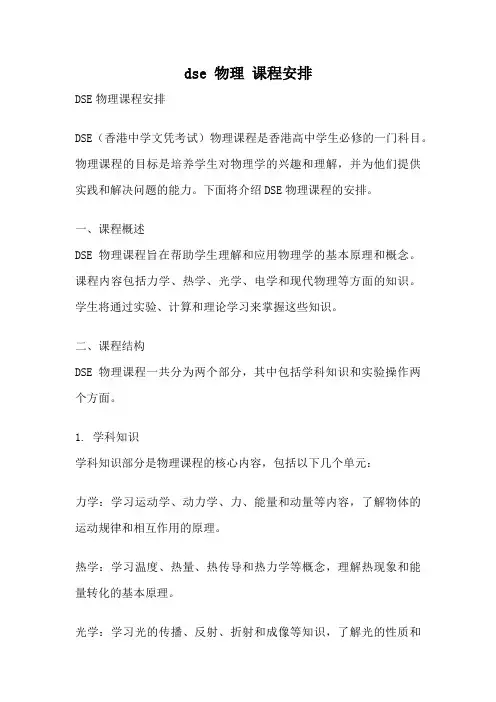 dse 物理 课程安排

DSE 物理课程安排

DSE（香港中学文凭考试）物理课程是香港高中学生必修的一门科目。物理课程的目标是培养学生对物理学的兴趣和理解，并为他们提供实践和解决问题的能力。下面将介绍 DSE 物理课程的安排。

一、课程概述
DSE 物理课程旨在帮助学生理解和应用物理学的基本原理和概念。课程内容包括力学、热学、光学、电学和现代物理等方面的知识。学生将通过实验、计算和理论学习来掌握这些知识。

二、课程结构
DSE 物理课程一共分为两个部分，其中包括学科知识和实验操作两个方面。

1. 学科知识
学科知识部分是物理课程的核心内容，包括以下几个单元：

力学：学习运动学、动力学、力、能量和动量等内容，了解物体的运动规律和相互作用的原理。

热学：学习温度、热量、热传导和热力学等概念，理解热现象和能量转化的基本原理。

光学：学习光的传播、反射、折射和成像等知识，了解光的性质和